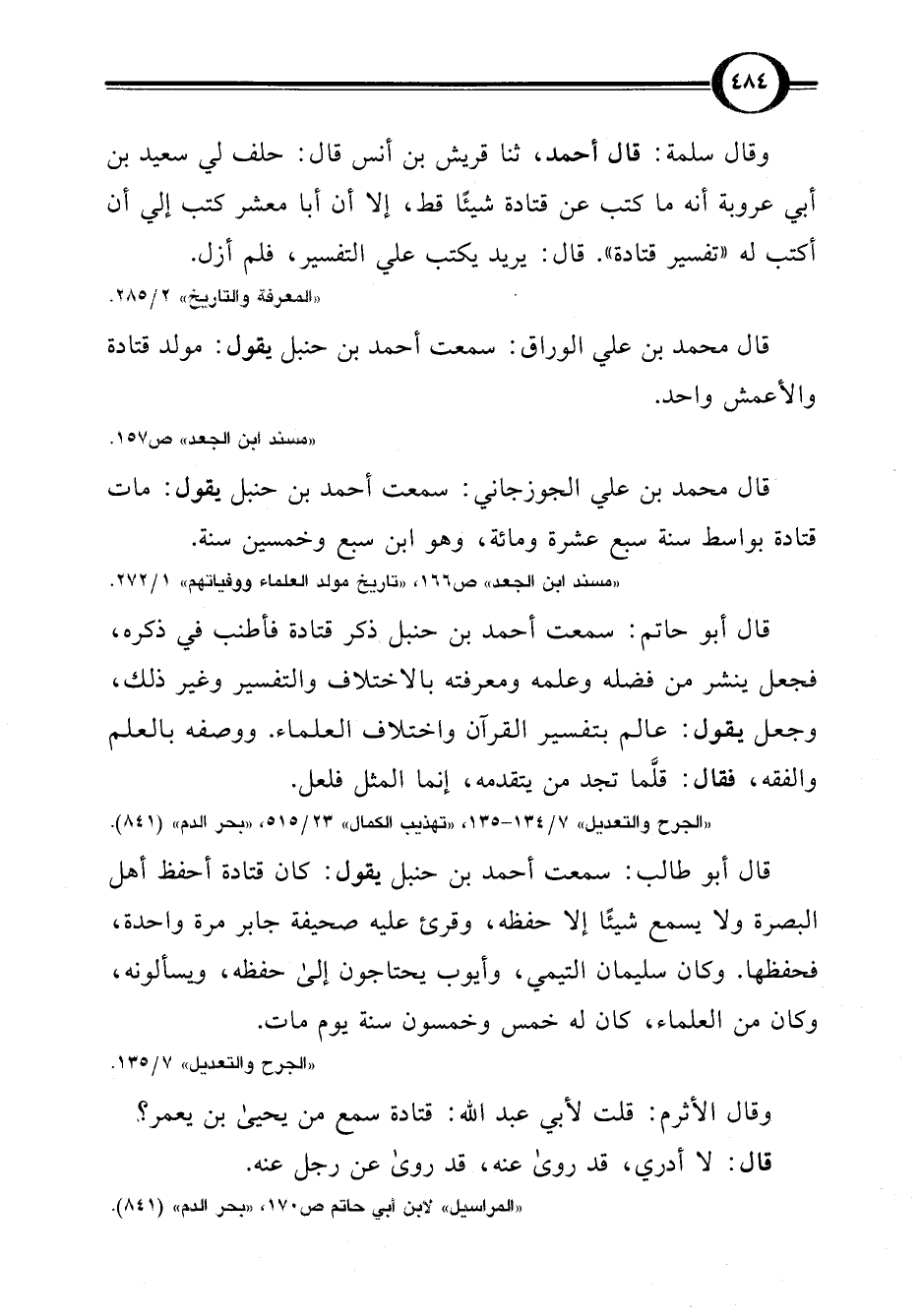 ٤٨٤

وقال سلمة: قال أحمد، ثنا قريش بن أنس قال: حلف لي سعيد بن أبي عروبة أنه ما كتب عن قتادة شيئًا قط، إلا أن أبا معشر كتب إلي أن أكتب له «تفسير قتادة». قال: يريد يكتب علي التفسير، فلم أزل.
«المعرفة والتاريخ» ٢/ ٢٨٥.

قال محمد بن علي الوراق: سمعت أحمد بن حنبل يقول: مولد قتادة والأعمش واحد.
«مسند ابن الجعد» ص١٥٧.

قال محمد بن علي الجوزجاني: سمعت أحمد بن حنبل يقول: مات قتادة بواسط سنة سبع عشرة ومائة، وهو ابن سبع وخمسين سنة.
«مسند ابن الجعد» ص١٦٦، «تاريخ مولد العلماء ووفياتهم» ١/ ٢٧٢.

قال أبو حاتم: سمعت أحمد بن حنبل ذكر قتادة فأطنب في ذكره، فجعل ينشر من فضله وعلمه ومعرفته بالاختلاف والتفسير وغير ذلك، وجعل يقول: عالم بتفسير القرآن واختلاف العلماء. ووصفه بالعلم والفقه، فقال: قلَّما تجد من يتقدمه، إنما المثل فلعل.
«الجرح والتعديل» ٧/ ١٣٤-١٣٥، «تهذيب الكمال» ٢٣/ ٥١٥، «بحر الدم» (٨٤١).

قال أبو طالب: سمعت أحمد بن حنبل يقول: كان قتادة أحفظ أهل البصرة ولا يسمع شيئًا إلا حفظه، وقرئ عليه صحيفة جابر مرة واحدة، فحفظها. وكان سليمان التيمي، وأيوب يحتاجون إلىٰ حفظه، ويسألونه، وكان من العلماء، كان له خمس وخمسون سنة يوم مات.
«الجرح والتعديل» ٧/ ١٣٥.

وقال الأثرم: قلت لأبي عبد الله: قتادة سمع من يحيىٰ بن يعمر؟
قال: لا أدري، قد روىٰ عنه، قد روىٰ عن رجل عنه.
«المراسيل» لابن أبي حاتم ص١٧٠، «بحر الدم» (٨٤١).